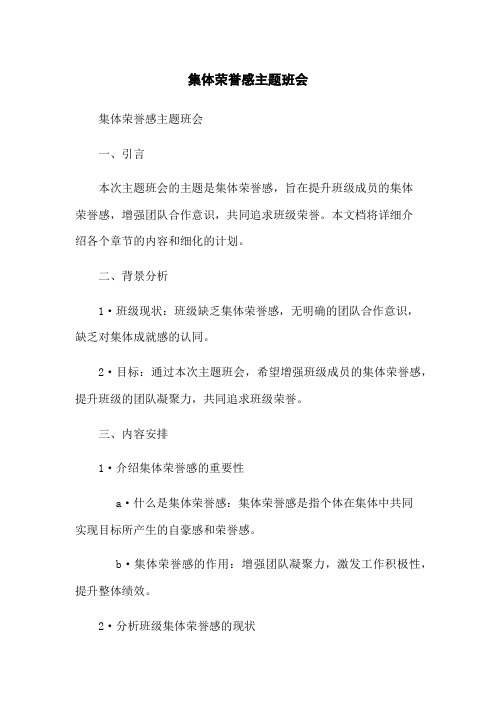 集体荣誉感主题班会

集体荣誉感主题班会

一、引言

本次主题班会的主题是集体荣誉感，旨在提升班级成员的集体荣誉感，增强团队合作意识，共同追求班级荣誉。本文档将详细介绍各个章节的内容和细化的计划。

二、背景分析

1·班级现状：班级缺乏集体荣誉感，无明确的团队合作意识，缺乏对集体成就感的认同。

2·目标：通过本次主题班会，希望增强班级成员的集体荣誉感，提升班级的团队凝聚力，共同追求班级荣誉。

三、内容安排

1·介绍集体荣誉感的重要性

a·什么是集体荣誉感：集体荣誉感是指个体在集体中共同实现目标所产生的自豪感和荣誉感。

b·集体荣誉感的作用：增强团队凝聚力，激发工作积极性，提升整体绩效。

2·分析班级集体荣誉感的现状